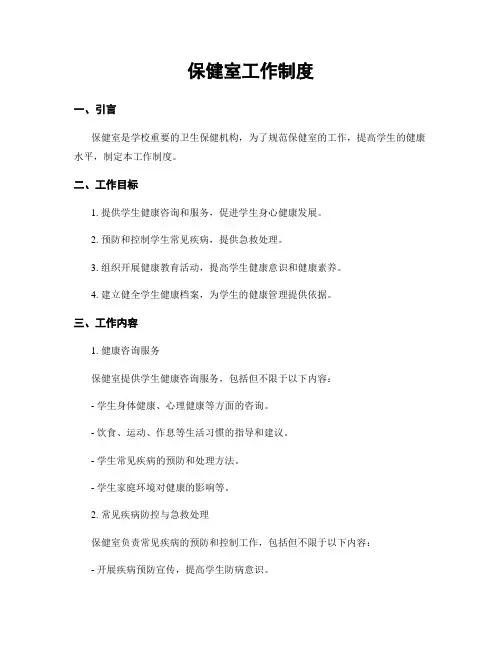 保健室工作制度

一、引言

保健室是学校重要的卫生保健机构，为了规范保健室的工作，提高学生的健康水平，制定本工作制度。

二、工作目标

1. 提供学生健康咨询和服务，促进学生身心健康发展。

2. 预防和控制学生常见疾病，提供急救处理。

3. 组织开展健康教育活动，提高学生健康意识和健康素养。

4. 建立健全学生健康档案，为学生的健康管理提供依据。

三、工作内容

1. 健康咨询服务

保健室提供学生健康咨询服务，包括但不限于以下内容：

- 学生身体健康、心理健康等方面的咨询。

- 饮食、运动、作息等生活习惯的指导和建议。

- 学生常见疾病的预防和处理方法。

- 学生家庭环境对健康的影响等。

2. 常见疾病防控与急救处理

保健室负责常见疾病的预防和控制工作，包括但不限于以下内容：

- 开展疾病预防宣传，提高学生防病意识。